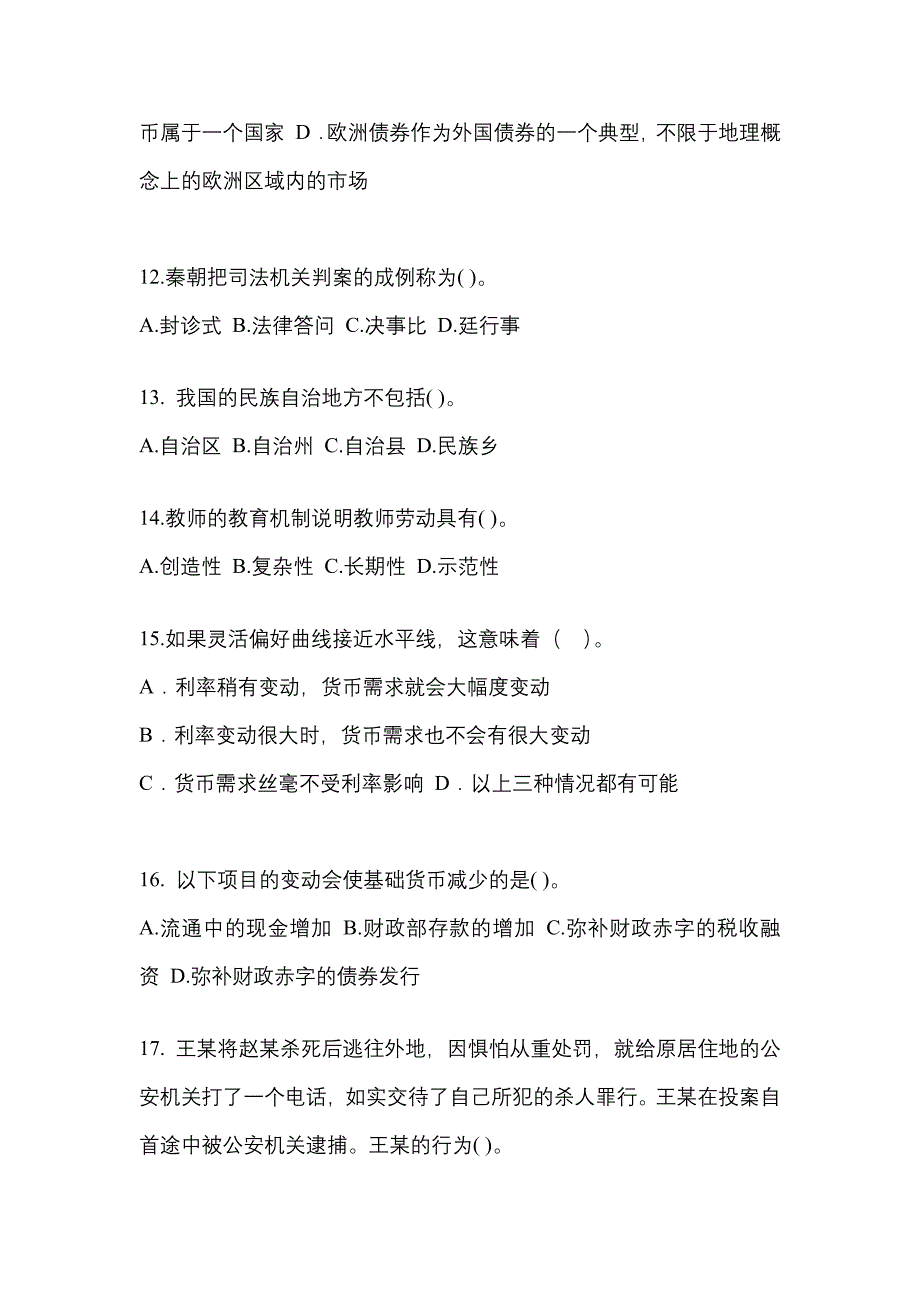 币属于一个国家 D．欧洲债券作为外国债券的一个典型，不限于地理概念上的欧洲区域内的市场

12.秦朝把司法机关判案的成例称为( )。
A.封诊式 B.法律答问 C.决事比 D.廷行事

13. 我国的民族自治地方不包括( )。
A.自治区 B.自治州 C.自治县 D.民族乡

14.教师的教育机制说明教师劳动具有( )。
A.创造性 B.复杂性 C.长期性 D.示范性

15.如果灵活偏好曲线接近水平线，这意味着（ ）。
A．利率稍有变动，货币需求就会大幅度变动
B．利率变动很大时，货币需求也不会有很大变动
C．货币需求丝毫不受利率影响 D．以上三种情况都有可能

16. 以下项目的变动会使基础货币减少的是( )。
A.流通中的现金增加 B.财政部存款的增加 C.弥补财政赤字的税收融资 D.弥补财政赤字的债券发行

17. 王某将赵某杀死后逃往外地，因惧怕从重处罚，就给原居住地的公安机关打了一个电话，如实交待了自己所犯的杀人罪行。王某在投案自首途中被公安机关逮捕。王某的行为( )。